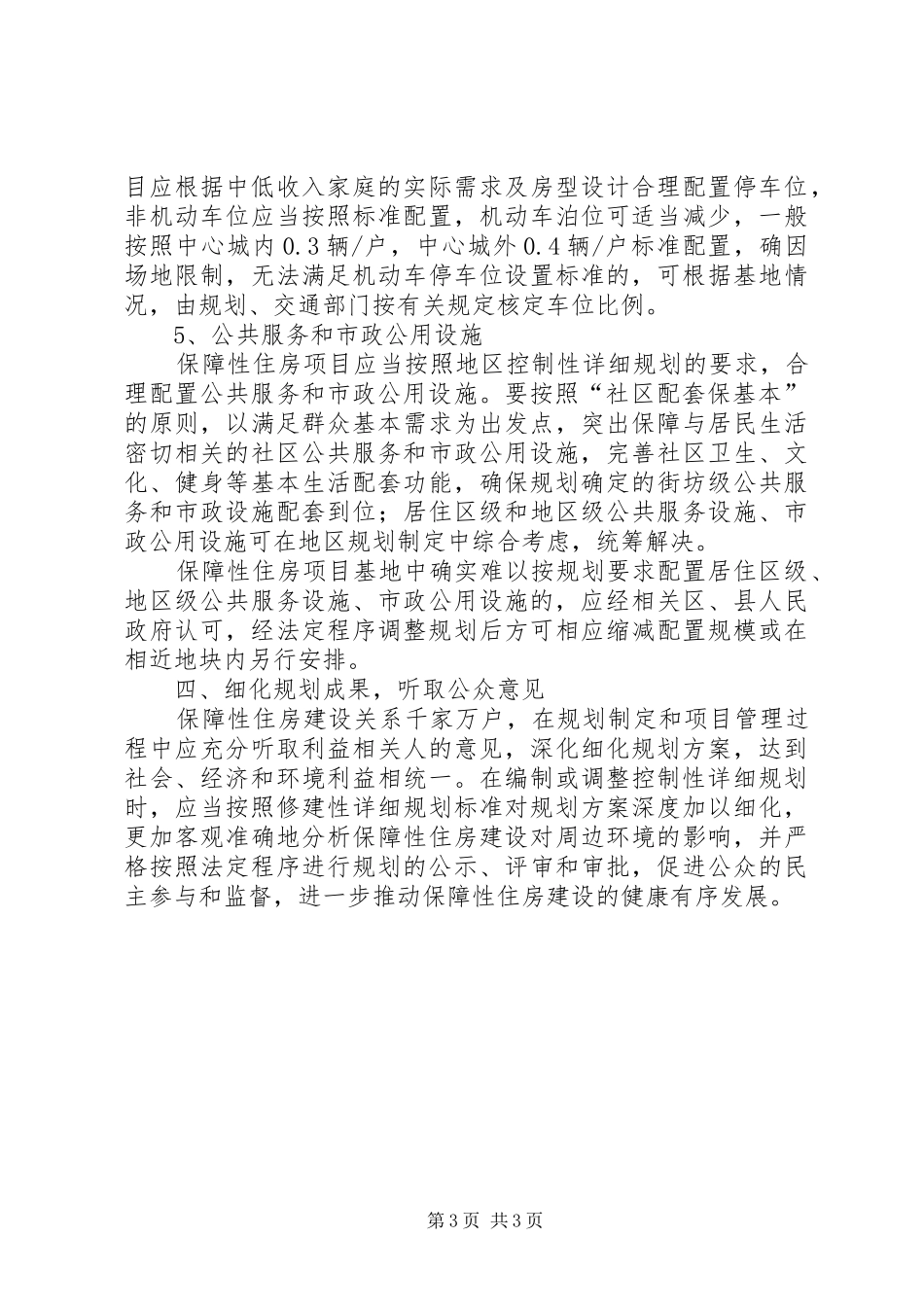 目应根据中低收入家庭的实际需求及房型设计合理配置停车位，非机动车位应当按照标准配置，机动车泊位可适当减少，一般按照中心城内0.3辆/户，中心城外0.4辆/户标准配置，确因场地限制，无法满足机动车停车位设置标准的，可根据基地情况，由规划、交通部门按有关规定核定车位比例。

5、公共服务和市政公用设施

保障性住房项目应当按照地区控制性详细规划的要求，合理配置公共服务和市政公用设施。要按照“社区配套保基本”的原则，以满足群众基本需求为出发点，突出保障与居民生活密切相关的社区公共服务和市政公用设施，完善社区卫生、文化、健身等基本生活配套功能，确保规划确定的街坊级公共服务和市政设施配套到位；居住区级和地区级公共服务设施、市政公用设施可在地区规划制定中综合考虑，统筹解决。

保障性住房项目基地中确实难以按规划要求配置居住区级、地区级公共服务设施、市政公用设施的，应经相关区、县人民政府认可，经法定程序调整规划后方可相应缩减配置规模或在相近地块内另行安排。

四、细化规划成果，听取公众意见

保障性住房建设关系千家万户，在规划制定和项目管理过程中应充分听取利益相关人的意见，深化细化规划方案，达到社会、经济和环境利益相统一。在编制或调整控制性详细规划时，应当按照修建性详细规划标准对规划方案深度加以细化，更加客观准确地分析保障性住房建设对周边环境的影响，并严格按照法定程序进行规划的公示、评审和审批，促进公众的民主参与和监督，进一步推动保障性住房建设的健康有序发展。

第3页 共3页